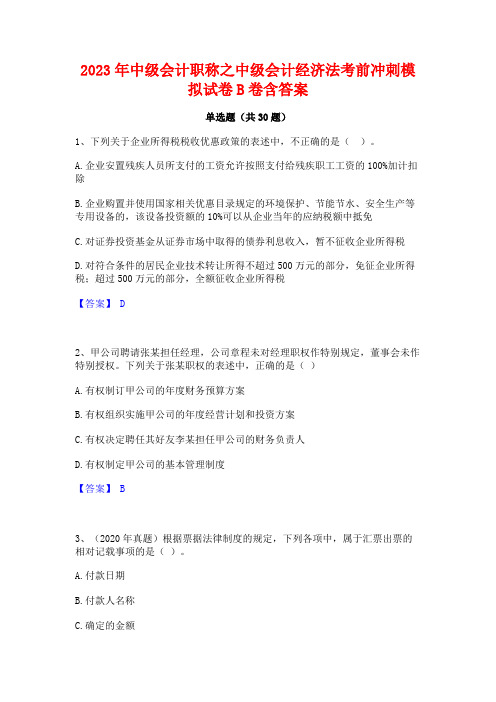 2023 年中级会计职称之中级会计经济法考前冲刺模拟试卷 B 卷含答案

单选题（共 30 题）

1、下列关于企业所得税税收优惠政策的表述中，不正确的是（ ）。

A. 企业安置残疾人员所支付的工资允许按照支付给残疾职工工资的 100%加计扣除

B. 企业购置并使用国家相关优惠目录规定的环境保护、节能节水、安全生产等专用设备的，该设备投资额的 10%可以从企业当年的应纳税额中抵免

C. 对证券投资基金从证券市场中取得的债券利息收入，暂不征收企业所得税

D. 对符合条件的居民企业技术转让所得不超过 500 万元的部分，免征企业所得税；超过 500 万元的部分，全额征收企业所得税

【答案】 D

2、甲公司聘请张某担任经理，公司章程未对经理职权作特别规定，董事会未作特别授权。下列关于张某职权的表述中，正确的是（ ）

A. 有权制订甲公司的年度财务预算方案

B. 有权组织实施甲公司的年度经营计划和投资方案

C. 有权决定聘任其好友李某担任甲公司的财务负责人

D. 有权制定甲公司的基本管理制度

【答案】 B

3、（2020 年真题）根据票据法律制度的规定，下列各项中，属于汇票出票的相对记载事项的是（ ）。

A. 付款日期

B. 付款人名称

C. 确定的金额